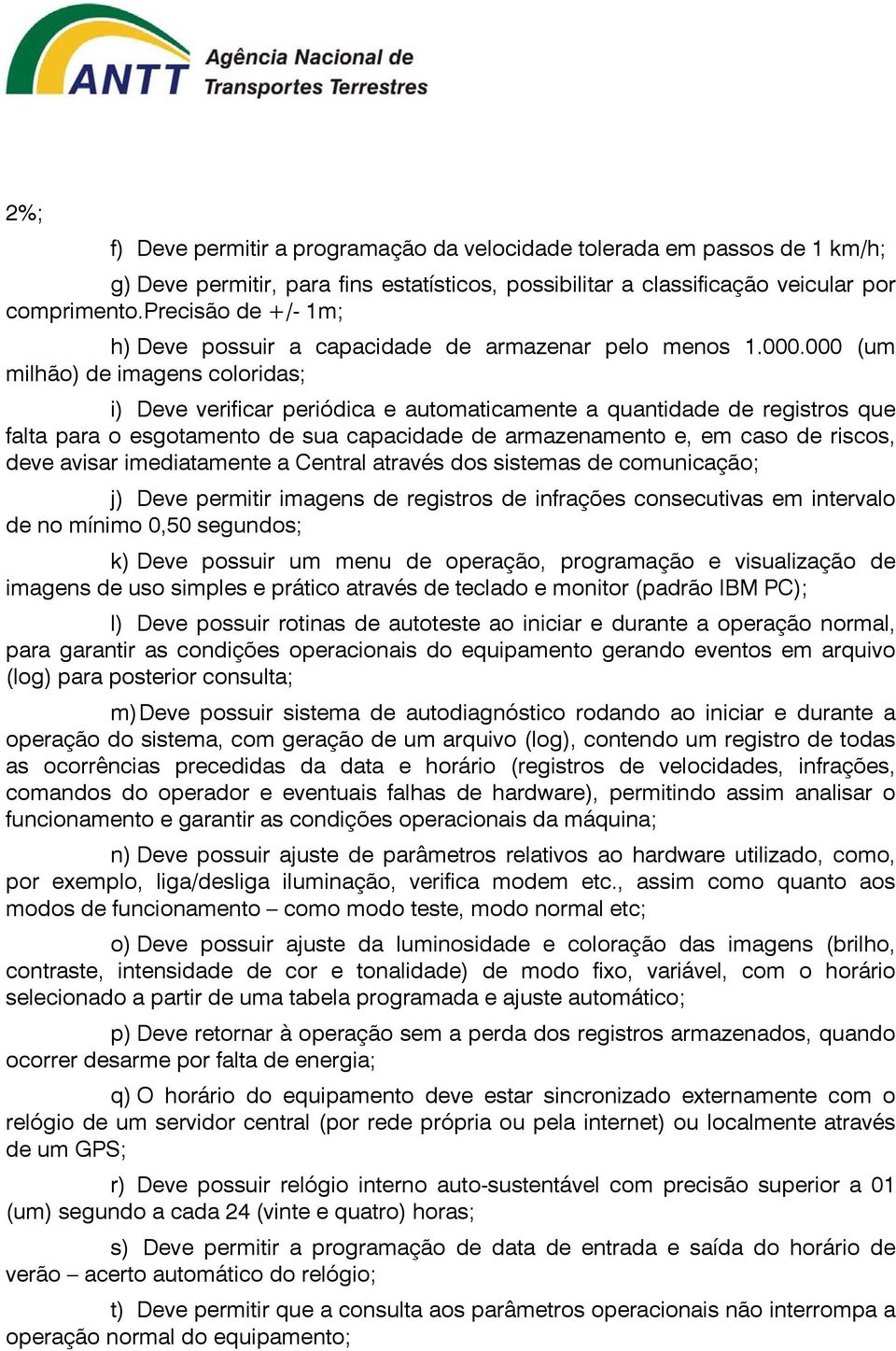 ANTT Agência Nacional de Transportes Terrestres

2%;

f) Deve permitir a programação da velocidade tolerada em passos de 1 km/h;

g) Deve permitir, para fins estatísticos, possibilitar a classificação veicular por comprimento.Precisão de +/- 1m;

h) Deve possuir a capacidade de armazenar pelo menos 1.000.000 (um milhão) de imagens coloridas;

i) Deve verificar periódica e automaticamente a quantidade de registros que falta para o esgotamento de sua capacidade de armazenamento e, em caso de riscos, deve avisar imediatamente a Central através dos sistemas de comunicação;

j) Deve permitir imagens de registros de infrações consecutivas em intervalo de no mínimo 0,50 segundos;

k) Deve possuir um menu de operação, programação e visualização de imagens de uso simples e prático através de teclado e monitor (padrão IBM PC);

l) Deve possuir rotinas de autoteste ao iniciar e durante a operação normal, para garantir as condições operacionais do equipamento gerando eventos em arquivo (log) para posterior consulta;

m) Deve possuir sistema de autodiagnóstico rodando ao iniciar e durante a operação do sistema, com geração de um arquivo (log), contendo um registro de todas as ocorrências precedidas da data e horário (registros de velocidades, infrações, comandos do operador e eventuais falhas de hardware), permitindo assim analisar o funcionamento e garantir as condições operacionais da máquina;

n) Deve possuir ajuste de parâmetros relativos ao hardware utilizado, como, por exemplo, liga/desliga iluminação, verifica modem etc., assim como quanto aos modos de funcionamento – como modo teste, modo normal etc;

o) Deve possuir ajuste da luminosidade e coloração das imagens (brilho, contraste, intensidade de cor e tonalidade) de modo fixo, variável, com o horário selecionado a partir de uma tabela programada e ajuste automático;

p) Deve retornar à operação sem a perda dos registros armazenados, quando ocorrer desarme por falta de energia;

q) O horário do equipamento deve estar sincronizado externamente com o relógio de um servidor central (por rede própria ou pela internet) ou localmente através de um GPS;

r) Deve possuir relógio interno auto-sustentável com precisão superior a 01 (um) segundo a cada 24 (vinte e quatro) horas;

s) Deve permitir a programação de data de entrada e saída do horário de verão – acerto automático do relógio;

t) Deve permitir que a consulta aos parâmetros operacionais não interrompa a operação normal do equipamento;